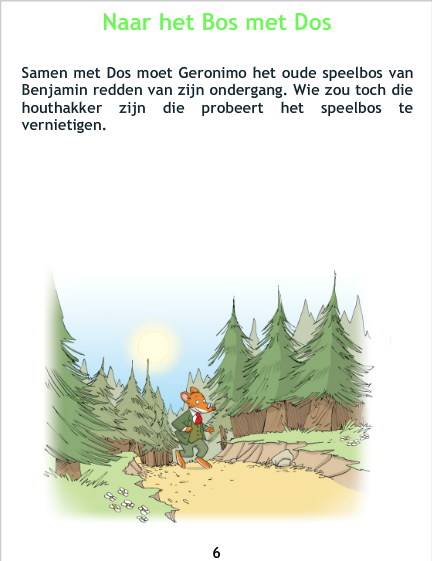 Naar het Bos met Dos

Samen met Dos moet Geronimo het oude speelbos van Benjamin redden van zijn ondergang. Wie zou toch die houthakker zijn die probeert het speelbos te vernietigen.

6